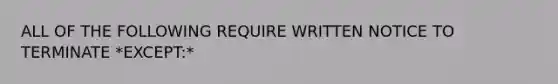 ALL OF THE FOLLOWING REQUIRE WRITTEN NOTICE TO TERMINATE *EXCEPT:*